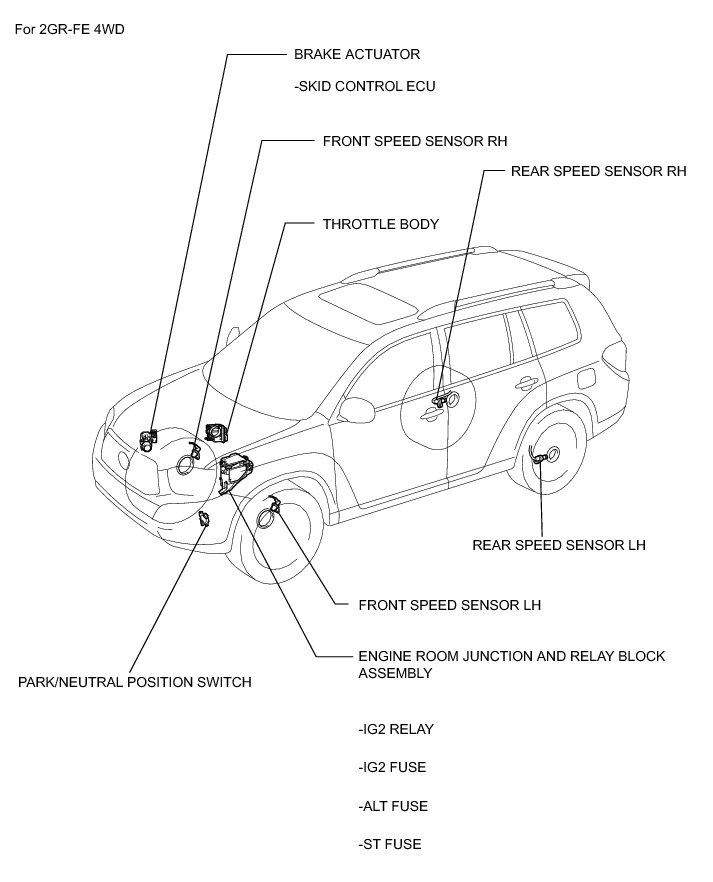 For 2GR-FE 4WD

BRAKE ACTUATOR

-SKID CONTROL ECU

FRONT SPEED SENSOR RH

REAR SPEED SENSOR RH

THROTTLE BODY

REAR SPEED SENSOR LH

FRONT SPEED SENSOR LH

ENGINE ROOM JUNCTION AND RELAY BLOCK ASSEMBLY

PARK/NEUTRAL POSITION SWITCH

-IG2 RELAY

-IG2 FUSE

-ALT FUSE

-ST FUSE